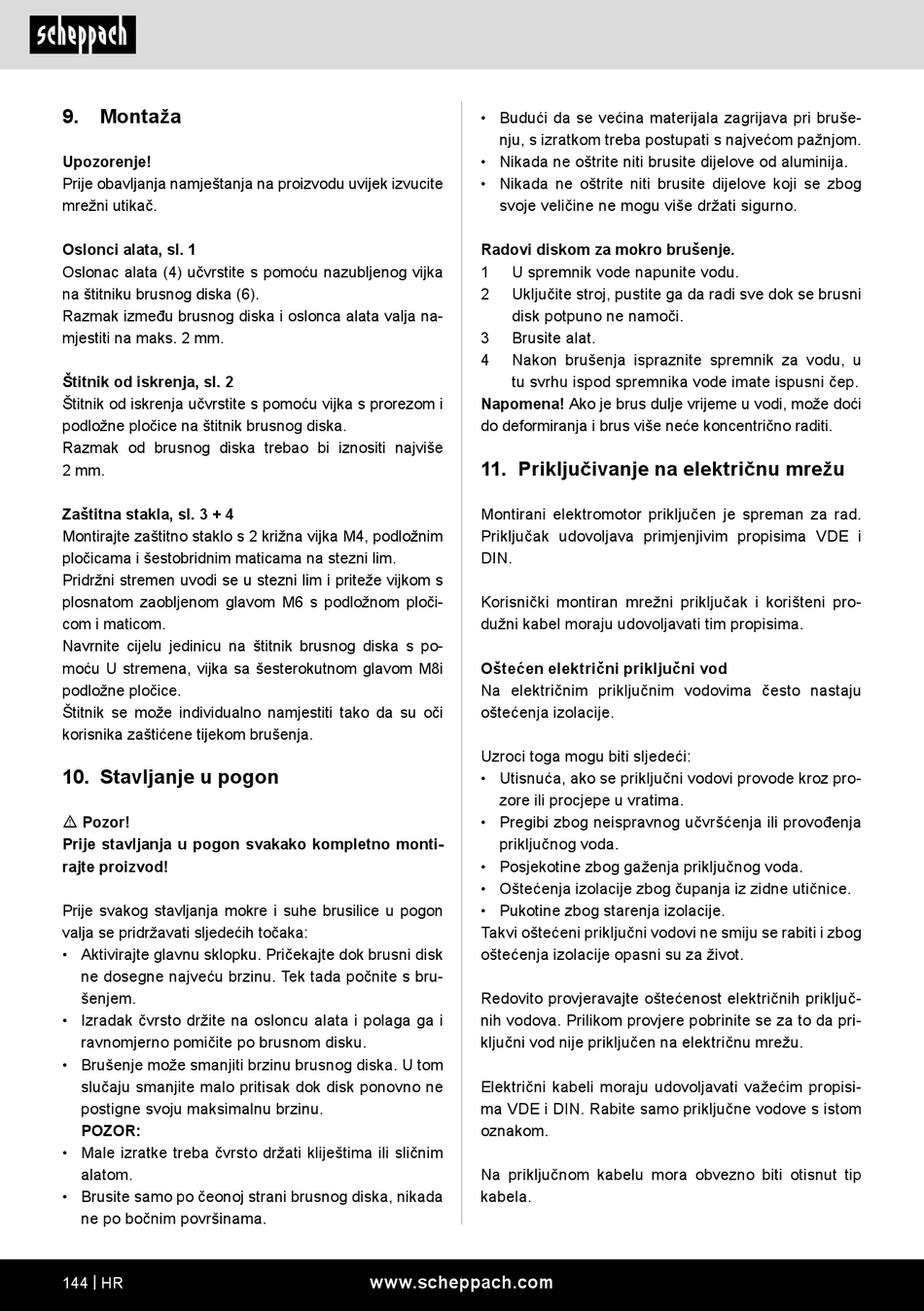 scheppach

9. Montaža

Upozorenje!
Prije obavljanja namještanja na proizvodu uvijek izvucite mrežni utikač.

Oslonci alata, sl. 1
Oslonac alata (4) učvrstite s pomoću nazubljenog vijka na štitniku brusnog diska (6).
Razmak između brusnog diska i oslonca alata valja namjestiti na maks. 2 mm.

Štitnik od iskrenja, sl. 2
Štitnik od iskrenja učvrstite s pomoću vijka s prorezom i podložne pločice na štitnik brusnog diska.
Razmak od brusnog diska trebao bi iznositi najviše 2 mm.

Zaštitna stakla, sl. 3 + 4
Montirajte zaštitno staklo s 2 križna vijka M4, podložnim pločicama i šestobridnim maticama na stezni lim.
Pridržni stremen uvodi se u stezni lim i priteže vijkom s plosnatom zaobljenom glavom M6 s podložnom pločicom i maticom.
Navrnite cijelu jedinicu na štitnik brusnog diska s pomoću U stremena, vijka sa šesterokutnom glavom M8i podložne pločice.
Štitnik se može individualno namjestiti tako da su oči korisnika zaštićene tijekom brušenja.

10. Stavljanje u pogon

⚠ Pozor!
Prije stavljanja u pogon svakako kompletno montirajte proizvod!

Prije svakog stavljanja mokre i suhe brusilice u pogon valja se pridržavati sljedećih točaka:
• Aktivirajte glavnu sklopku. Pričekajte dok brusni disk ne dosegne najveću brzinu. Tek tada počnite s brušenjem.
• Izradak čvrsto držite na osloncu alata i polaga ga i ravnomjerno pomičite po brusnom disku.
• Brušenje može smanjiti brzinu brusnog diska. U tom slučaju smanjite malo pritisak dok disk ponovno ne postigne svoju maksimalnu brzinu.
POZOR:
• Male izratke treba čvrsto držati kliještima ili sličnim alatom.
• Brusite samo po čeonoj strani brusnog diska, nikada ne po bočnim površinama.

• Budući da se većina materijala zagrijava pri brušenju, s izratkom treba postupati s najvećom pažnjom.
• Nikada ne oštrite niti brusite dijelove od aluminija.
• Nikada ne oštrite niti brusite dijelove koji se zbog svoje veličine ne mogu više držati sigurno.

Radovi diskom za mokro brušenje.
1 U spremnik vode napunite vodu.
2 Uključite stroj, pustite ga da radi sve dok se brusni disk potpuno ne namoči.
3 Brusite alat.
4 Nakon brušenja ispraznite spremnik za vodu, u tu svrhu ispod spremnika vode imate ispusni čep.
Napomena! Ako je brus dulje vrijeme u vodi, može doći do deformiranja i brus više neće koncentrično raditi.

11. Priključivanje na električnu mrežu

Montirani elektromotor priključen je spreman za rad. Priključak udovoljava primjenjivim propisima VDE i DIN.

Korisnički montiran mrežni priključak i korišteni produžni kabel moraju udovoljavati tim propisima.

Oštećen električni priključni vod
Na električnim priključnim vodovima često nastaju oštećenja izolacije.

Uzroci toga mogu biti sljedeći:
• Utisnuća, ako se priključni vodovi provode kroz prozore ili procjepe u vratima.
• Pregibi zbog neispravnog učvršćenja ili provođenja priključnog voda.
• Posjekotine zbog gaženja priključnog voda.
• Oštećenja izolacije zbog čupanja iz zidne utičnice.
• Pukotine zbog starenja izolacije.
Takvi oštećeni priključni vodovi ne smiju se rabiti i zbog oštećenja izolacije opasni su za život.

Redovito provjeravajte oštećenost električnih priključnih vodova. Prilikom provjere pobrinite se za to da priključni vod nije priključen na električnu mrežu.

Električni kabeli moraju udovoljavati važećim propisima VDE i DIN. Rabite samo priključne vodove s istom oznakom.

Na priključnom kabelu mora obvezno biti otisnut tip kabela.

144 | HR www.scheppach.com